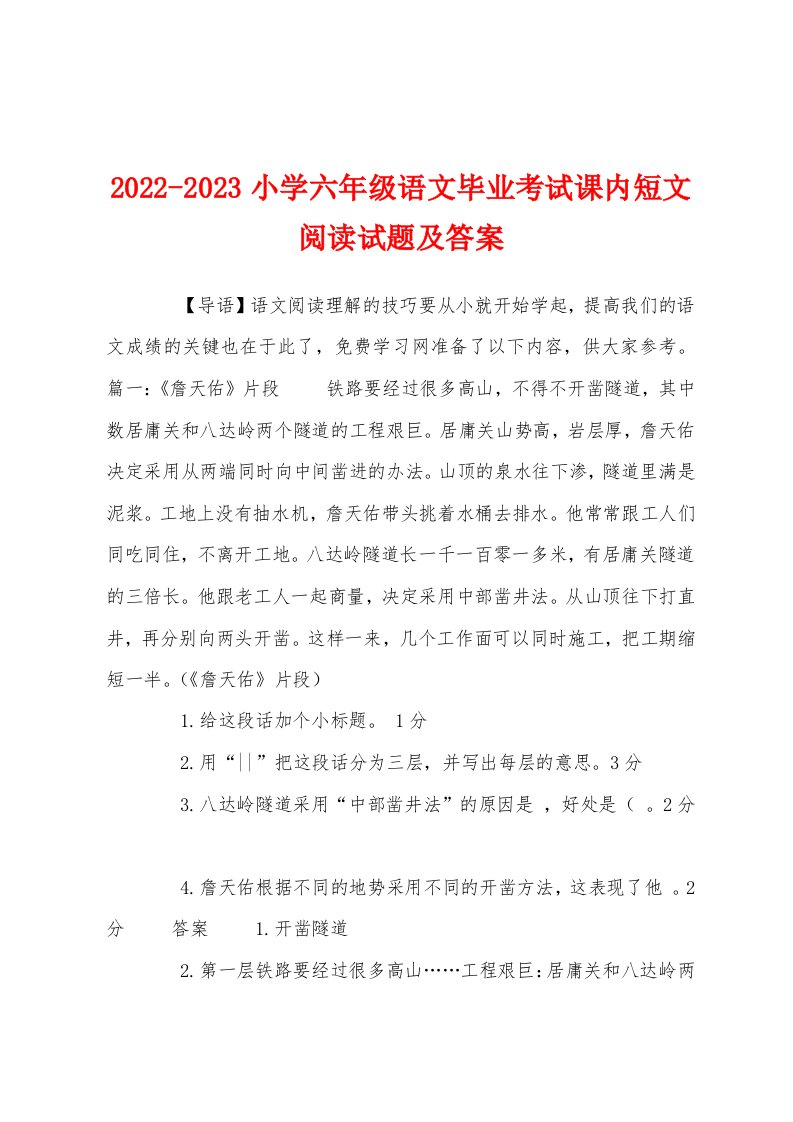 2022-2023 小学六年级语文毕业考试课内短文阅读试题及答案

【导语】语文阅读理解的技巧要从小就开始学起，提高我们的语文成绩的关键也在于此了，免费学习网准备了以下内容，供大家参考。篇一:《詹天佑》片段　　铁路要经过很多高山，不得不开凿隧道，其中数居庸关和八达岭两个隧道的工程艰巨。居庸关山势高，岩层厚，詹天佑决定采用从两端同时向中间凿进的办法。山顶的泉水往下渗，隧道里满是泥浆。工地上没有抽水机，詹天佑带头挑着水桶去排水。他常常跟工人们同吃同住，不离开工地。八达岭隧道长一千一百零一多米，有居庸关隧道的三倍长。他跟老工人一起商量，决定采用中部凿井法。从山顶往下打直井，再分别向两头开凿。这样一来，几个工作面可以同时施工，把工期缩短一半。(《詹天佑》片段)

1.给这段话加个小标题。 1分

2.用“||”把这段话分为三层，并写出每层的意思。3分

3.八达岭隧道采用“中部凿井法”的原因是 ，好处是（ 。2分

4.詹天佑根据不同的地势采用不同的开凿方法，这表现了他 。2分　　答案　　1.开凿隧道

2.第一层铁路要经过很多高山……工程艰巨:居庸关和八达岭两